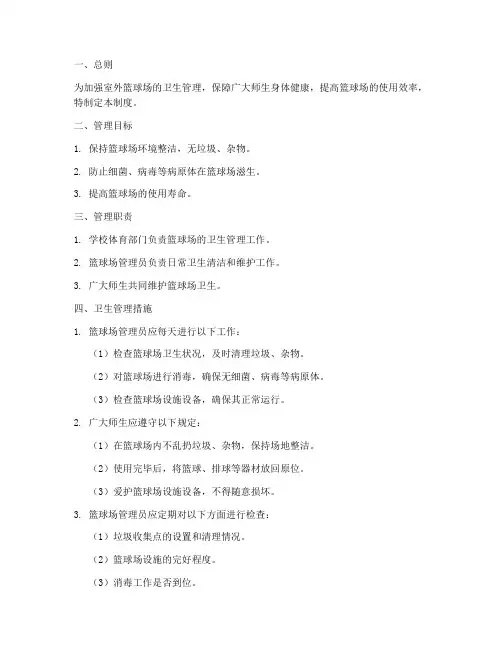 一、总则

为加强室外篮球场的卫生管理，保障广大师生身体健康，提高篮球场的使用效率，特制定本制度。

二、管理目标

1. 保持篮球场环境整洁，无垃圾、杂物。

2. 防止细菌、病毒等病原体在篮球场滋生。

3. 提高篮球场的使用寿命。

三、管理职责

1. 学校体育部门负责篮球场的卫生管理工作。

2. 篮球场管理员负责日常卫生清洁和维护工作。

3. 广大师生共同维护篮球场卫生。

四、卫生管理措施

1. 篮球场管理员应每天进行以下工作：

（1）检查篮球场卫生状况，及时清理垃圾、杂物。

（2）对篮球场进行消毒，确保无细菌、病毒等病原体。

（3）检查篮球场设施设备，确保其正常运行。

2. 广大师生应遵守以下规定：

（1）在篮球场内不乱扔垃圾、杂物，保持场地整洁。

（2）使用完毕后，将篮球、排球等器材放回原位。

（3）爱护篮球场设施设备，不得随意损坏。

3. 篮球场管理员应定期对以下方面进行检查：

（1）垃圾收集点的设置和清理情况。

（2）篮球场设施的完好程度。

（3）消毒工作是否到位。